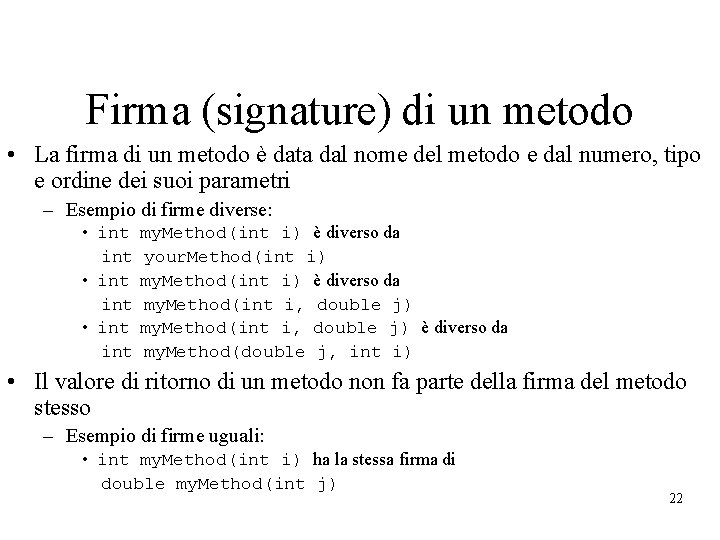 Firma (signature) di un metodo

• La firma di un metodo è data dal nome del metodo e dal numero, tipo e ordine dei suoi parametri
  – Esempio di firme diverse:
    • int myMethod(int i) è diverso da int yourMethod(int i)
    • int myMethod(int i) è diverso da int myMethod(int i, double j)
    • int myMethod(int i, double j) è diverso da int myMethod(double j, int i)

• Il valore di ritorno di un metodo non fa parte della firma del metodo stesso
  – Esempio di firme uguali:
    • int myMethod(int i) ha la stessa firma di double myMethod(int j)

22